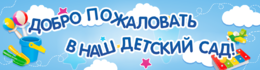 ДОБРО ПОЖАЛОВАТЬ
В НАШ ДЕТСКИЙ САД!